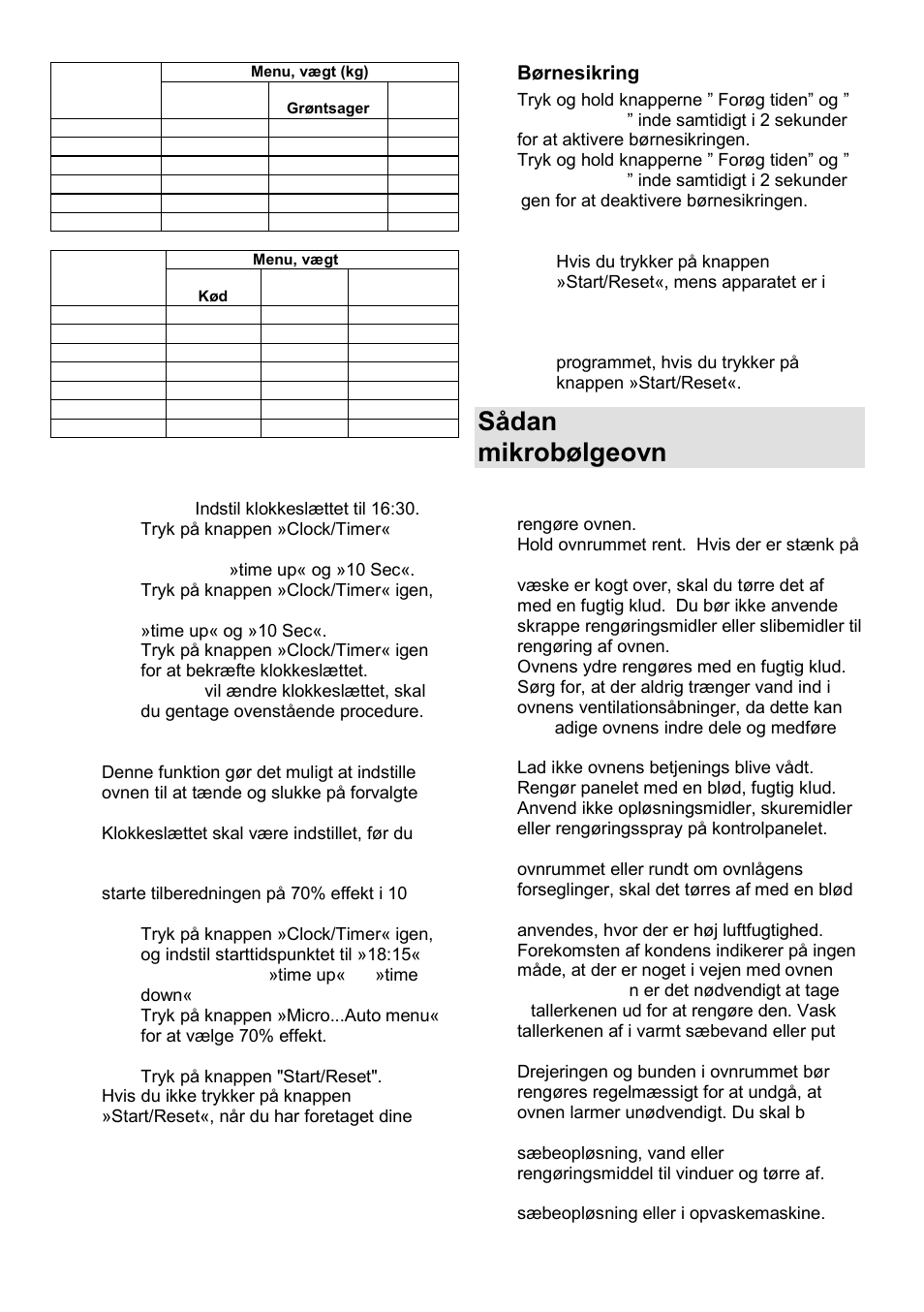 | | Menu, vægt (kg) | | |
|---|---|---|---|
| | | Grøntsager | |
| | | | |
| | | | |
| | | | |
| | | | |
| | | | |
| | | | |

| | Menu, vægt | | |
|---|---|---|---|
| | Kød | | |
| | | | |
| | | | |
| | | | |
| | | | |
| | | | |
| | | | |
| | | | |

Indstil klokkeslættet til 16:30.
Tryk på knappen »Clock/Timer«

»time up« og »10 Sec«.
Tryk på knappen »Clock/Timer« igen,

»time up« og »10 Sec«.
Tryk på knappen »Clock/Timer« igen for at bekræfte klokkeslættet.
vil ændre klokkeslættet, skal du gentage ovenstående procedure.

Denne funktion gør det muligt at indstille ovnen til at tænde og slukke på forvalgte

Klokkeslættet skal være indstillet, før du

starte tilberedningen på 70% effekt i 10

Tryk på knappen »Clock/Timer« igen, og indstil starttidspunktet til »18:15« »time up« »time down«
Tryk på knappen »Micro...Auto menu« for at vælge 70% effekt.

Tryk på knappen "Start/Reset".
Hvis du ikke trykker på knappen »Start/Reset«, når du har foretaget dine

Børnesikring
Tryk og hold knapperne ” Forøg tiden” og ” ” inde samtidigt i 2 sekunder for at aktivere børnesikringen.
Tryk og hold knapperne ” Forøg tiden” og ” ” inde samtidigt i 2 sekunder gen for at deaktivere børnesikringen.

Hvis du trykker på knappen »Start/Reset«, mens apparatet er i

programmet, hvis du trykker på knappen »Start/Reset«.

Sådan mikrobølgeovn

rengøre ovnen.
Hold ovnrummet rent. Hvis der er stænk på

væske er kogt over, skal du tørre det af med en fugtig klud. Du bør ikke anvende skrappe rengøringsmidler eller slibemidler til rengøring af ovnen.
Ovnens ydre rengøres med en fugtig klud. Sørg for, at der aldrig trænger vand ind i ovnens ventilationsåbninger, da dette kan adige ovnens indre dele og medføre

Lad ikke ovnens betjenings blive vådt. Rengør panelet med en blød, fugtig klud. Anvend ikke opløsningsmidler, skuremidler eller rengøringsspray på kontrolpanelet.

ovnrummet eller rundt om ovnlågens forseglinger, skal det tørres af med en blød

anvendes, hvor der er høj luftfugtighed. Forekomsten af kondens indikerer på ingen måde, at der er noget i vejen med ovnen n er det nødvendigt at tage tallerkenen ud for at rengøre den. Vask tallerkenen af i varmt sæbevand eller put

Drejeringen og bunden i ovnrummet bør rengøres regelmæssigt for at undgå, at ovnen larmer unødvendigt. Du skal b

sæbeopløsning, vand eller rengøringsmiddel til vinduer og tørre af.

sæbeopløsning eller i opvaskemaskine.